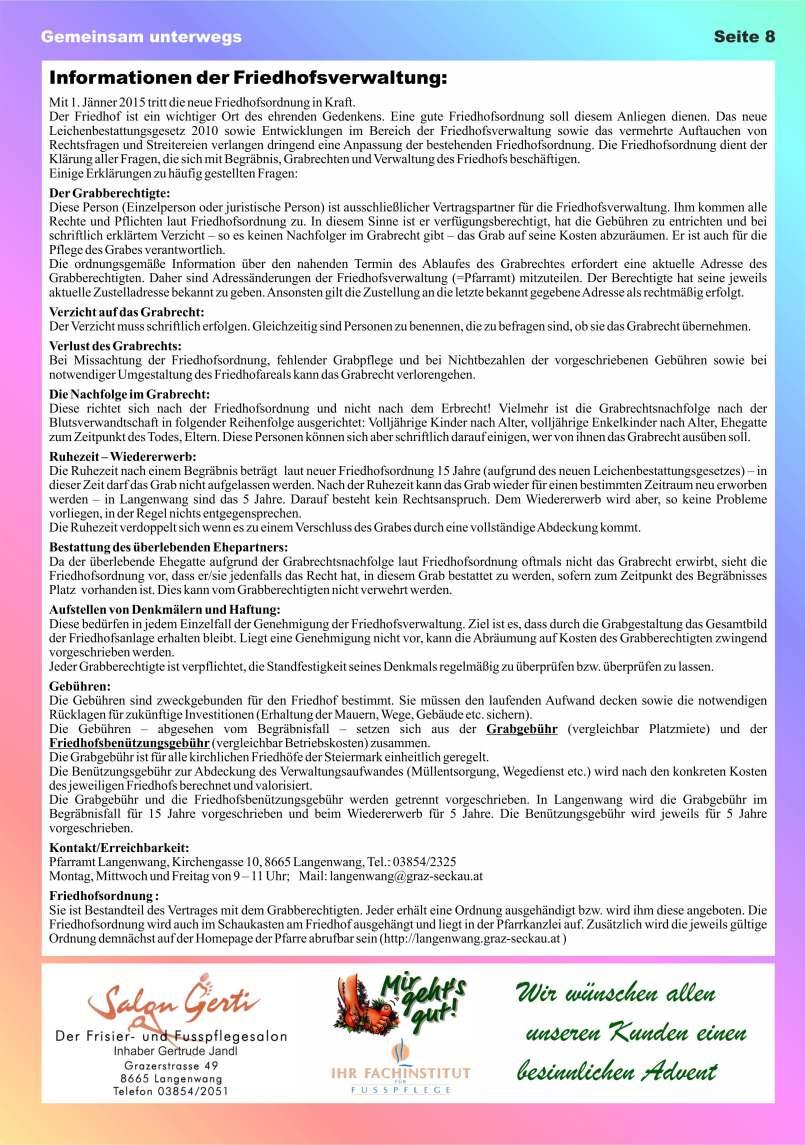 Gemeinsam unterwegs

Seite 8

Informationen der Friedhofsverwaltung:

Mit 1. Jänner 2015 tritt die neue Friedhofsordnung in Kraft.
Der Friedhof ist ein wichtiger Ort des ehrenden Gedenkens. Eine gute Friedhofsordnung soll diesem Anliegen dienen. Das neue Leichenbestattungsgesetz 2010 sowie Entwicklungen im Bereich der Friedhofsverwaltung sowie das vermehrte Auftauchen von Rechtsfragen und Streitereien verlangen dringend eine Anpassung der bestehenden Friedhofsordnung. Die Friedhofsordnung dient der Klärung aller Fragen, die sich mit Begräbnis, Grabrechten und Verwaltung des Friedhofs beschäftigen.
Einige Erklärungen zu häufig gestellten Fragen:

Der Grabberechtigte:
Diese Person (Einzelperson oder juristische Person) ist ausschließlicher Vertragspartner für die Friedhofsverwaltung. Ihm kommen alle Rechte und Pflichten laut Friedhofsordnung zu. In diesem Sinne ist er verfügungsberechtigt, hat die Gebühren zu entrichten und bei schriftlich erklärtem Verzicht – so es keinen Nachfolger im Grabrecht gibt – das Grab auf seine Kosten abzuräumen. Er ist auch für die Pflege des Grabes verantwortlich.
Die ordnungsgemäße Information über den nahenden Termin des Ablaufes des Grabrechtes erfordert eine aktuelle Adresse des Grabberechtigten. Daher sind Adressänderungen der Friedhofsverwaltung (=Pfarramt) mitzuteilen. Der Berechtigte hat seine jeweils aktuelle Zustelladresse bekannt zu geben. Ansonsten gilt die Zustellung an die letzte bekannt gegebene Adresse als rechtmäßig erfolgt.

Verzicht auf das Grabrecht:
Der Verzicht muss schriftlich erfolgen. Gleichzeitig sind Personen zu benennen, die zu befragen sind, ob sie das Grabrecht übernehmen.

Verlust des Grabrechts:
Bei Missachtung der Friedhofsordnung, fehlender Grabpflege und bei Nichtbezahlen der vorgeschriebenen Gebühren sowie bei notwendiger Umgestaltung des Friedhofareals kann das Grabrecht verlorengehen.

Die Nachfolge im Grabrecht:
Diese richtet sich nach der Friedhofsordnung und nicht nach dem Erbrecht! Vielmehr ist die Grabrechtsnachfolge nach der Blutsverwandtschaft in folgender Reihenfolge ausgerichtet: Volljährige Kinder nach Alter, volljährige Enkelkinder nach Alter, Ehegatte zum Zeitpunkt des Todes, Eltern. Diese Personen können sich aber schriftlich darauf einigen, wer von ihnen das Grabrecht ausüben soll.

Ruhezeit – Wiedererwerb:
Die Ruhezeit nach einem Begräbnis beträgt laut neuer Friedhofsordnung 15 Jahre (aufgrund des neuen Leichenbestattungsgesetzes) – in dieser Zeit darf das Grab nicht aufgelassen werden. Nach der Ruhezeit kann das Grab wieder für einen bestimmten Zeitraum neu erworben werden – in Langenwang sind das 5 Jahre. Darauf besteht kein Rechtsanspruch. Dem Wiedererwerb wird aber, so keine Probleme vorliegen, in der Regel nichts entgegensprechen.
Die Ruhezeit verdoppelt sich wenn es zu einem Verschluss des Grabes durch eine vollständige Abdeckung kommt.

Bestattung des überlebenden Ehepartners:
Da der überlebende Ehegatte aufgrund der Grabrechtsnachfolge laut Friedhofsordnung oftmals nicht das Grabrecht erwirbt, sieht die Friedhofsordnung vor, dass er/sie jedenfalls das Recht hat, in diesem Grab bestattet zu werden, sofern zum Zeitpunkt des Begräbnisses Platz vorhanden ist. Dies kann vom Grabberechtigten nicht verwehrt werden.

Aufstellen von Denkmälern und Haftung:
Diese bedürfen in jedem Einzelfall der Genehmigung der Friedhofsverwaltung. Ziel ist es, dass durch die Grabgestaltung das Gesamtbild der Friedhofsanlage erhalten bleibt. Liegt eine Genehmigung nicht vor, kann die Abräumung auf Kosten des Grabberechtigten zwingend vorgeschrieben werden.
Jeder Grabberechtigte ist verpflichtet, die Standfestigkeit seines Denkmals regelmäßig zu überprüfen bzw. überprüfen zu lassen.

Gebühren:
Die Gebühren sind zweckgebunden für den Friedhof bestimmt. Sie müssen den laufenden Aufwand decken sowie die notwendigen Rücklagen für zukünftige Investitionen (Erhaltung der Mauern, Wege, Gebäude etc. sichern).
Die Gebühren – abgesehen vom Begräbnisfall – setzen sich aus der Grabgebühr (vergleichbar Platzmiete) und der Friedhofsbenützungsgebühr (vergleichbar Betriebskosten) zusammen.
Die Grabgebühr ist für alle kirchlichen Friedhöfe der Steiermark einheitlich geregelt.
Die Benützungsgebühr zur Abdeckung des Verwaltungsaufwandes (Müllentsorgung, Wegedienst etc.) wird nach den konkreten Kosten des jeweiligen Friedhofs berechnet und valorisiert.
Die Grabgebühr und die Friedhofsbenützungsgebühr werden getrennt vorgeschrieben. In Langenwang wird die Grabgebühr im Begräbnisfall für 15 Jahre vorgeschrieben und beim Wiedererwerb für 5 Jahre. Die Benützungsgebühr wird jeweils für 5 Jahre vorgeschrieben.

Kontakt/Erreichbarkeit:
Pfarramt Langenwang, Kirchengasse 10, 8665 Langenwang, Tel.: 03854/2325
Montag, Mittwoch und Freitag von 9 – 11 Uhr; Mail: langenwang@graz-seckau.at

Friedhofsordnung :
Sie ist Bestandteil des Vertrages mit dem Grabberechtigten. Jeder erhält eine Ordnung ausgehändigt bzw. wird ihm diese angeboten. Die Friedhofsordnung wird auch im Schaukasten am Friedhof ausgehängt und liegt in der Pfarrkanzlei auf. Zusätzlich wird die jeweils gültige Ordnung demnächst auf der Homepage der Pfarre abrufbar sein (http://langenwang.graz-seckau.at )

Salon Gerti
Der Frisier- und Fusspflegesalon
Inhaber Gertrude Jandl
Grazerstrasse 49
8665 Langenwang
Telefon 03854/2051

Mir geht's gut!
IHR FACHINSTITUT FÜR FUSSPFLEGE

Wir wünschen allen unseren Kunden einen besinnlichen Advent